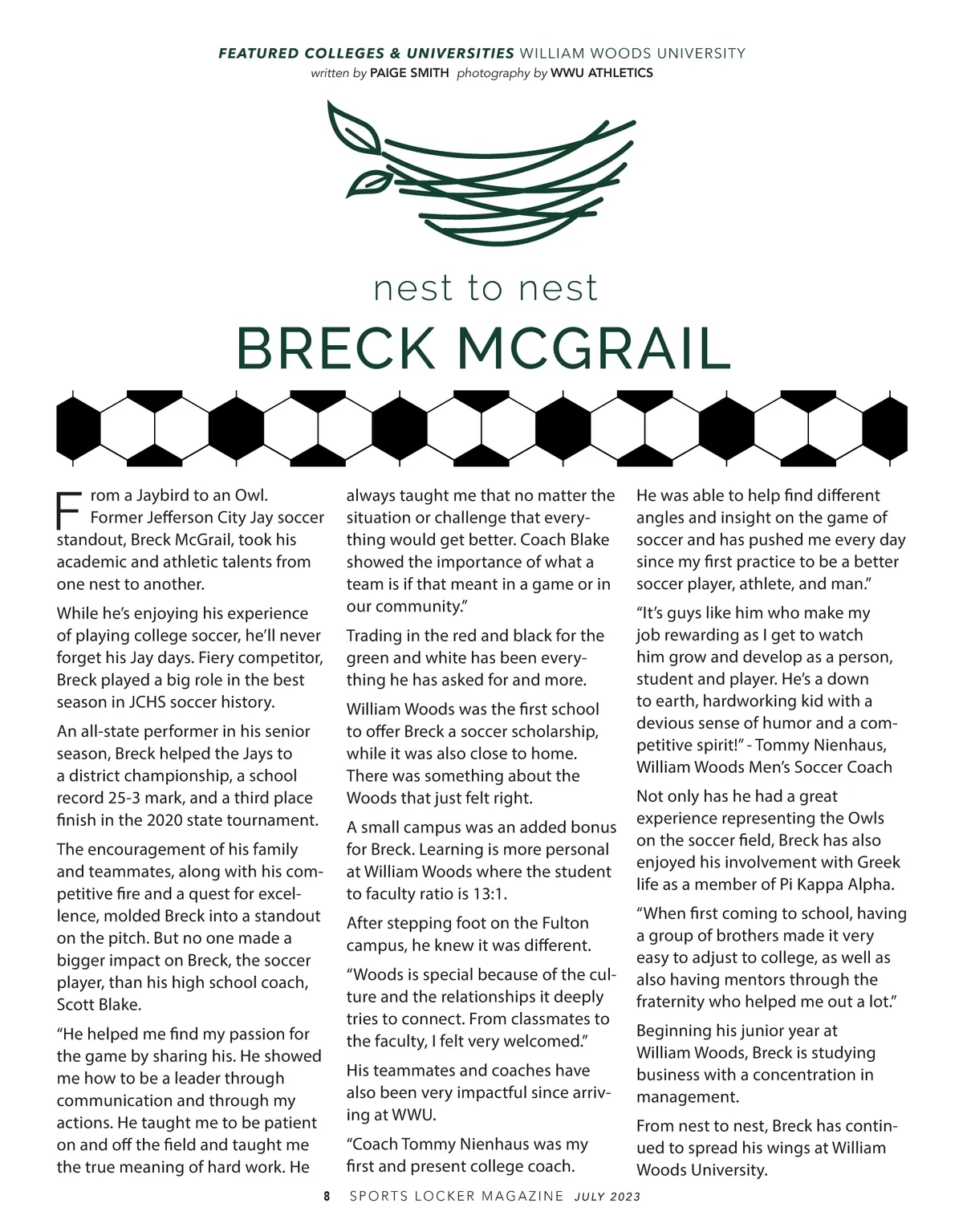 FEATURED COLLEGES & UNIVERSITIES WILLIAM WOODS UNIVERSITY
written by PAIGE SMITH photography by WWU ATHLETICS

nest to nest
BRECK MCGRAIL

From a Jaybird to an Owl. Former Jefferson City Jay soccer standout, Breck McGrail, took his academic and athletic talents from one nest to another.

While he's enjoying his experience of playing college soccer, he'll never forget his Jay days. Fiery competitor, Breck played a big role in the best season in JCHS soccer history.

An all-state performer in his senior season, Breck helped the Jays to a district championship, a school record 25-3 mark, and a third place finish in the 2020 state tournament.

The encouragement of his family and teammates, along with his competitive fire and a quest for excellence, molded Breck into a standout on the pitch. But no one made a bigger impact on Breck, the soccer player, than his high school coach, Scott Blake.

"He helped me find my passion for the game by sharing his. He showed me how to be a leader through communication and through my actions. He taught me to be patient on and off the field and taught me the true meaning of hard work. He always taught me that no matter the situation or challenge that everything would get better. Coach Blake showed the importance of what a team is if that meant in a game or in our community."

Trading in the red and black for the green and white has been everything he has asked for and more.

William Woods was the first school to offer Breck a soccer scholarship, while it was also close to home. There was something about the Woods that just felt right.

A small campus was an added bonus for Breck. Learning is more personal at William Woods where the student to faculty ratio is 13:1.

After stepping foot on the Fulton campus, he knew it was different.

"Woods is special because of the culture and the relationships it deeply tries to connect. From classmates to the faculty, I felt very welcomed."

His teammates and coaches have also been very impactful since arriving at WWU.

"Coach Tommy Nienhaus was my first and present college coach. He was able to help find different angles and insight on the game of soccer and has pushed me every day since my first practice to be a better soccer player, athlete, and man."

"It's guys like him who make my job rewarding as I get to watch him grow and develop as a person, student and player. He's a down to earth, hardworking kid with a devious sense of humor and a competitive spirit!" - Tommy Nienhaus, William Woods Men's Soccer Coach

Not only has he had a great experience representing the Owls on the soccer field, Breck has also enjoyed his involvement with Greek life as a member of Pi Kappa Alpha.

"When first coming to school, having a group of brothers made it very easy to adjust to college, as well as also having mentors through the fraternity who helped me out a lot."

Beginning his junior year at William Woods, Breck is studying business with a concentration in management.

From nest to nest, Breck has continued to spread his wings at William Woods University.

8 SPORTS LOCKER MAGAZINE JULY 2023